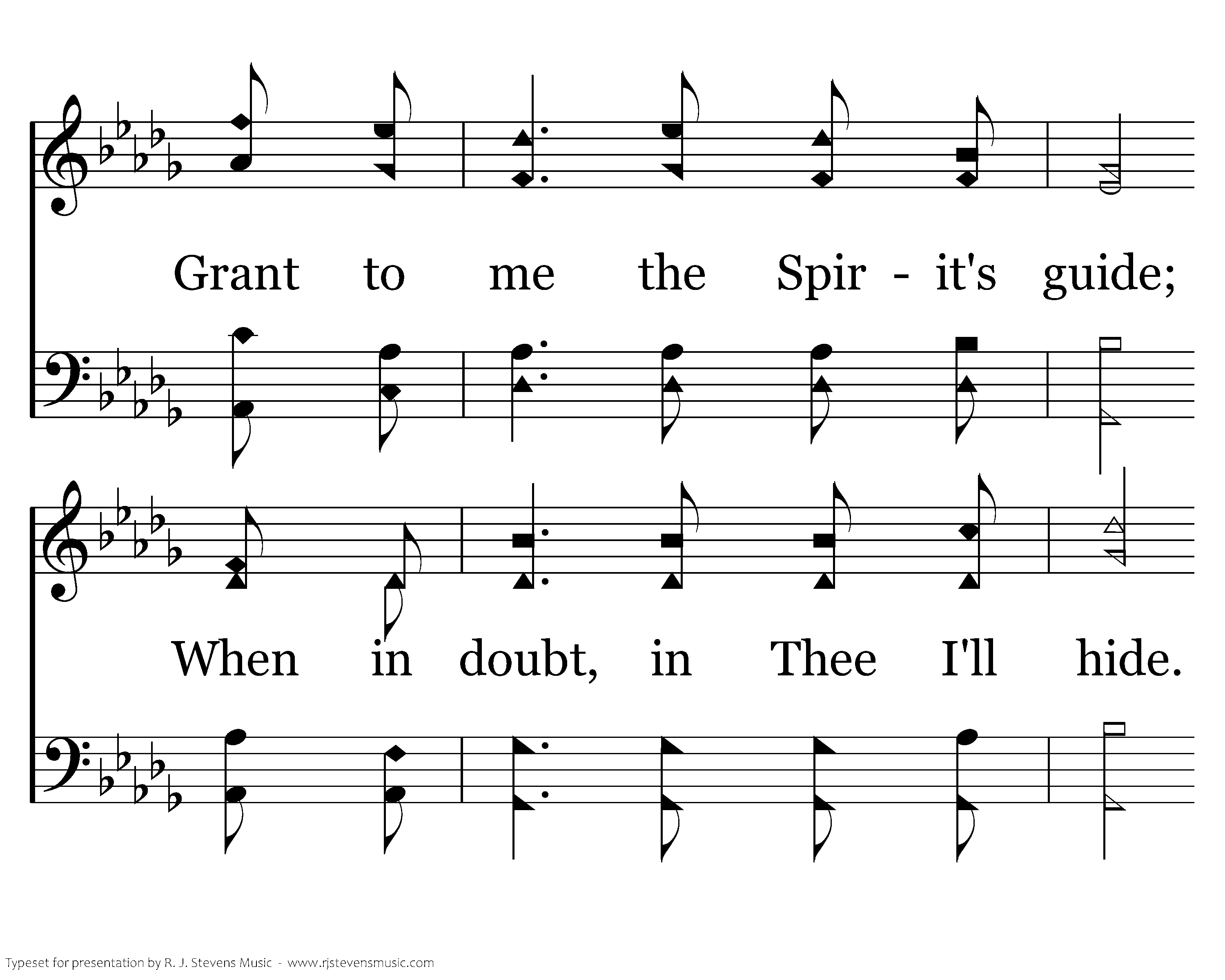 Grant to me the Spir - it's guide;

When in doubt, in Thee I'll hide.

Typeset for presentation by R. J. Stevens Music - www.rjstevensmusic.com